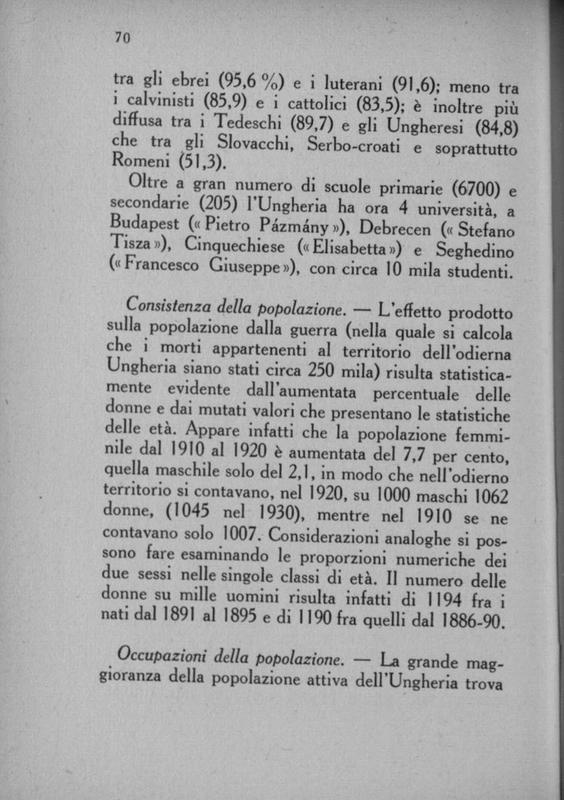 70

tra gli ebrei (95,6 %) e i luterani (91,6); meno tra i calvinisti (85,9) e i cattolici (83,5); è inoltre più diffusa tra i Tedeschi (89,7) e gli Ungheresi (84,8) che tra gli Slovacchi, Serbo-croati e soprattutto Romeni (51,3).

Oltre a gran numero di scuole primarie (6700) e secondarie (205) l'Ungheria ha ora 4 università, a Budapest («Pietro Pázmány»), Debrecen («Stefano Tisza»), Cinquechiese («Elisabetta») e Seghedino («Francesco Giuseppe»), con circa 10 mila studenti.

Consistenza della popolazione. — L'effetto prodotto sulla popolazione dalla guerra (nella quale si calcola che i morti appartenenti al territorio dell'odierna Ungheria siano stati circa 250 mila) risulta statisticamente evidente dall'aumentata percentuale delle donne e dai mutati valori che presentano le statistiche delle età. Appare infatti che la popolazione femminile dal 1910 al 1920 è aumentata del 7,7 per cento, quella maschile solo del 2,1, in modo che nell'odierno territorio si contavano, nel 1920, su 1000 maschi 1062 donne, (1045 nel 1930), mentre nel 1910 se ne contavano solo 1007. Considerazioni analoghe si possono fare esaminando le proporzioni numeriche dei due sessi nelle singole classi di età. Il numero delle donne su mille uomini risulta infatti di 1194 fra i nati dal 1891 al 1895 e di 1190 fra quelli dal 1886-90.

Occupazioni della popolazione. — La grande maggioranza della popolazione attiva dell'Ungheria trova